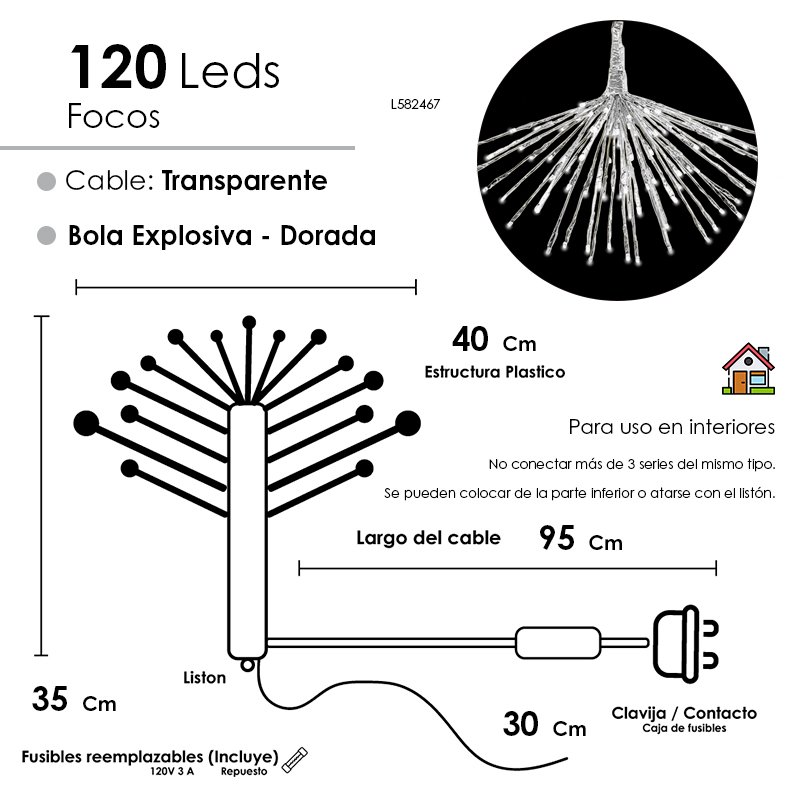 120 Leds
Focos

L582467

Cable: Transparente

Bola Explosiva - Dorada

40 Cm
Estructura Plastico

Para uso en interiores

No conectar más de 3 series del mismo tipo.

Se pueden colocar de la parte inferior o atarse con el listón.

Largo del cable 95 Cm

Liston

35 Cm

30 Cm

Clavija / Contacto
Caja de fusibles

Fusibles reemplazables (Incluye)
120V 3 A Repuesto